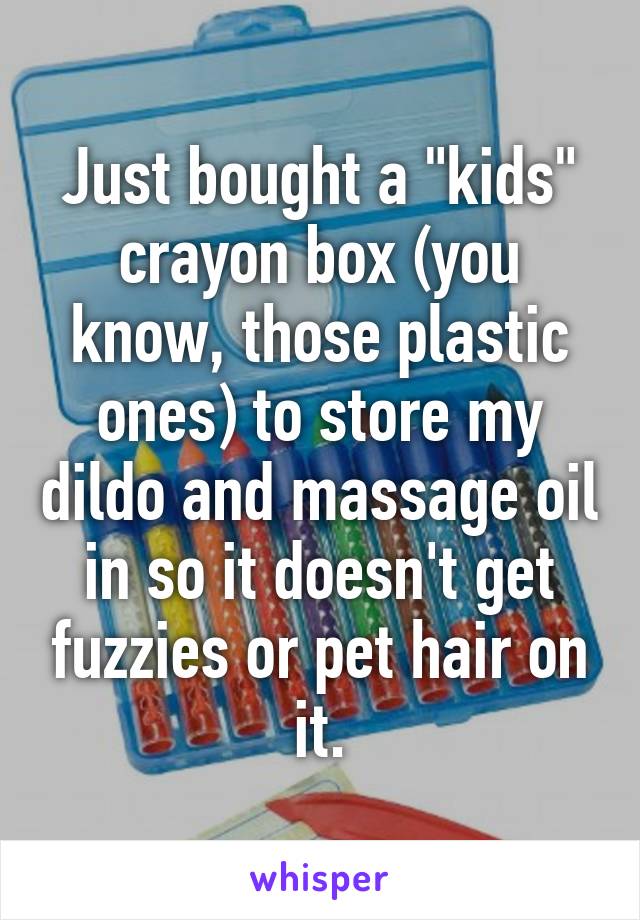 Just bought a "kids" crayon box (you know, those plastic ones) to store my dildo and massage oil in so it doesn't get fuzzies or pet hair on it.

whisper